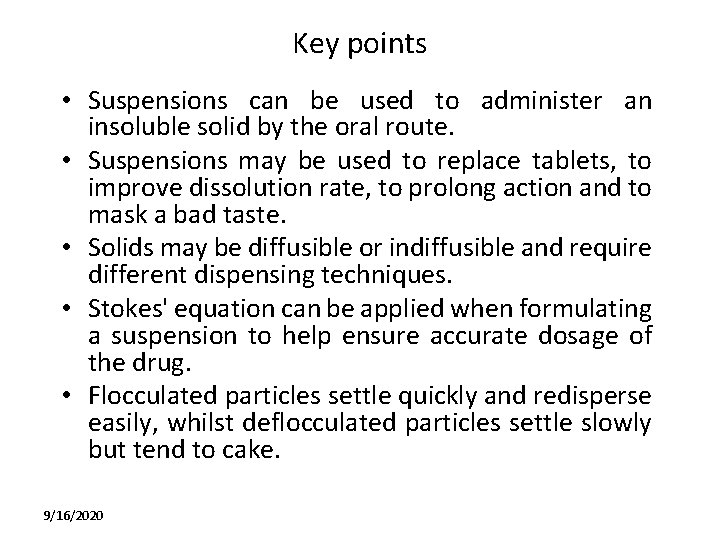 Key points

• Suspensions can be used to administer an insoluble solid by the oral route.

• Suspensions may be used to replace tablets, to improve dissolution rate, to prolong action and to mask a bad taste.

• Solids may be diffusible or indiffusible and require different dispensing techniques.

• Stokes' equation can be applied when formulating a suspension to help ensure accurate dosage of the drug.

• Flocculated particles settle quickly and redisperse easily, whilst deflocculated particles settle slowly but tend to cake.

9/16/2020